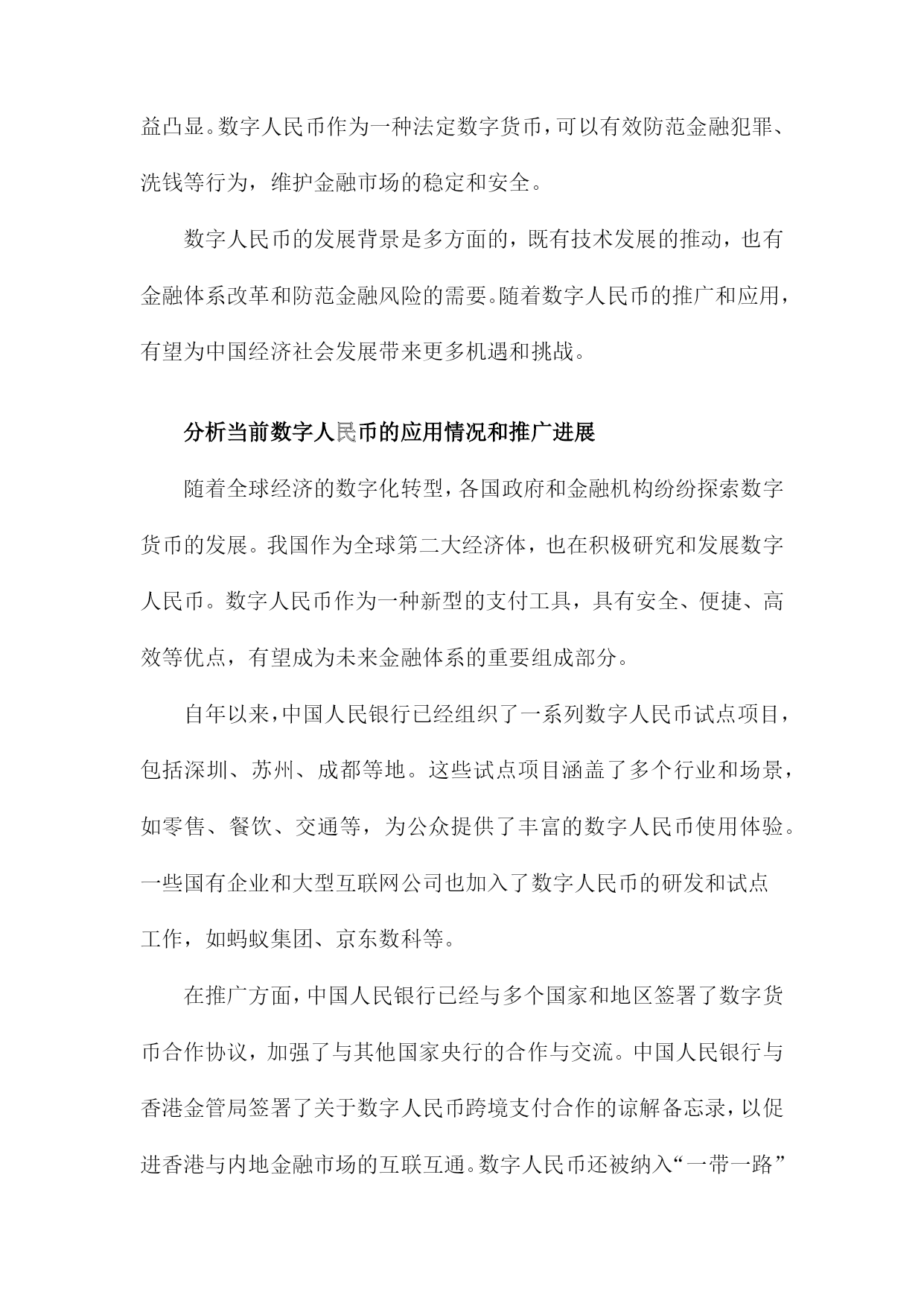 益凸显。数字人民币作为一种法定数字货币，可以有效防范金融犯罪、洗钱等行为，维护金融市场的稳定和安全。

数字人民币的发展背景是多方面的，既有技术发展的推动，也有金融体系改革和防范金融风险的需要。随着数字人民币的推广和应用，有望为中国经济社会发展带来更多机遇和挑战。

分析当前数字人民币的应用情况和推广进展

随着全球经济的数字化转型，各国政府和金融机构纷纷探索数字货币的发展。我国作为全球第二大经济体，也在积极研究和发展数字人民币。数字人民币作为一种新型的支付工具，具有安全、便捷、高效等优点，有望成为未来金融体系的重要组成部分。

自年以来，中国人民银行已经组织了一系列数字人民币试点项目，包括深圳、苏州、成都等地。这些试点项目涵盖了多个行业和场景，如零售、餐饮、交通等，为公众提供了丰富的数字人民币使用体验。一些国有企业和大型互联网公司也加入了数字人民币的研发和试点工作，如蚂蚁集团、京东数科等。

在推广方面，中国人民银行已经与多个国家和地区签署了数字货币合作协议，加强了与其他国家央行的合作与交流。中国人民银行与香港金管局签署了关于数字人民币跨境支付合作的谅解备忘录，以促进香港与内地金融市场的互联互通。数字人民币还被纳入“一带一路”